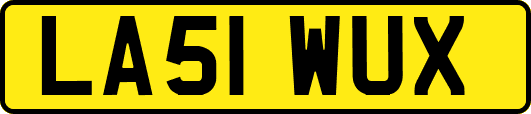 LA51 WUX